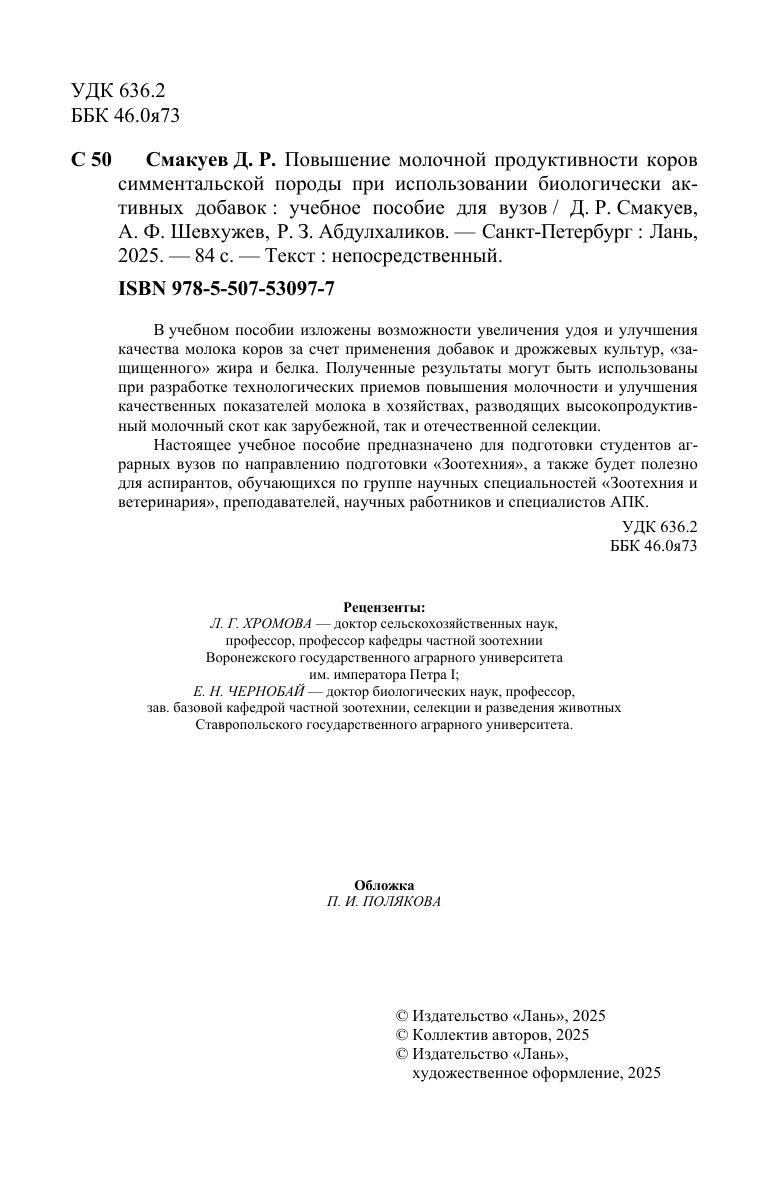 УДК 636.2
ББК 46.0я73

С 50 Смакуев Д. Р. Повышение молочной продуктивности коров симментальской породы при использовании биологически активных добавок : учебное пособие для вузов / Д. Р. Смакуев, А. Ф. Шевхужев, Р. З. Абдулхаликов. — Санкт-Петербург : Лань, 2025. — 84 с. — Текст : непосредственный.

ISBN 978-5-507-53097-7

В учебном пособии изложены возможности увеличения удоя и улучшения качества молока коров за счет применения добавок и дрожжевых культур, «защищенного» жира и белка. Полученные результаты могут быть использованы при разработке технологических приемов повышения молочности и улучшения качественных показателей молока в хозяйствах, разводящих высокопродуктивный молочный скот как зарубежной, так и отечественной селекции.

Настоящее учебное пособие предназначено для подготовки студентов аграрных вузов по направлению подготовки «Зоотехния», а также будет полезно для аспирантов, обучающихся по группе научных специальностей «Зоотехния и ветеринария», преподавателей, научных работников и специалистов АПК.

УДК 636.2
ББК 46.0я73

Рецензенты:
Л. Г. ХРОМОВА — доктор сельскохозяйственных наук, профессор, профессор кафедры частной зоотехнии Воронежского государственного аграрного университета им. императора Петра I;
Е. Н. ЧЕРНОБАЙ — доктор биологических наук, профессор, зав. базовой кафедрой частной зоотехнии, селекции и разведения животных Ставропольского государственного аграрного университета.

Обложка
П. И. ПОЛЯКОВА

© Издательство «Лань», 2025
© Коллектив авторов, 2025
© Издательство «Лань», художественное оформление, 2025